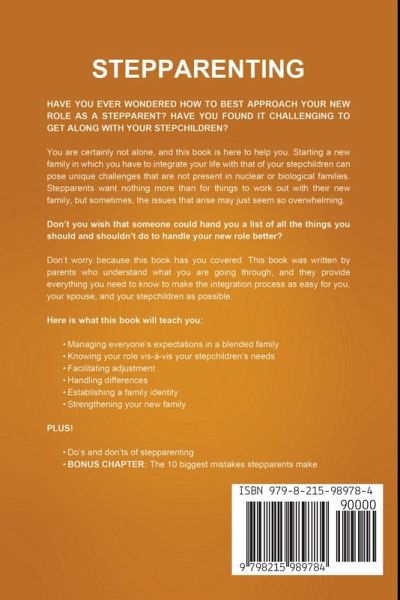 STEPPARENTING

HAVE YOU EVER WONDERED HOW TO BEST APPROACH YOUR NEW ROLE AS A STEPPARENT? HAVE YOU FOUND IT CHALLENGING TO GET ALONG WITH YOUR STEPCHILDREN?

You are certainly not alone, and this book is here to help you. Starting a new family in which you have to integrate your life with that of your stepchildren can pose unique challenges that are not present in nuclear or biological families. Stepparents want nothing more than for things to work out with their new family, but sometimes, the issues that arise may just seem so overwhelming.

Don't you wish that someone could hand you a list of all the things you should and shouldn't do to handle your new role better?

Don't worry because this book has you covered. This book was written by parents who understand what you are going through, and they provide everything you need to know to make the integration process as easy for you, your spouse, and your stepchildren as possible.

Here is what this book will teach you:

• Managing everyone's expectations in a blended family
• Knowing your role vis-à-vis your stepchildren's needs
• Facilitating adjustment
• Handling differences
• Establishing a family identity
• Strengthening your new family

PLUS!

• Do's and don'ts of stepparenting
• BONUS CHAPTER: The 10 biggest mistakes stepparents make

ISBN 979-8-215-98978-4
90000
9 798215 989784